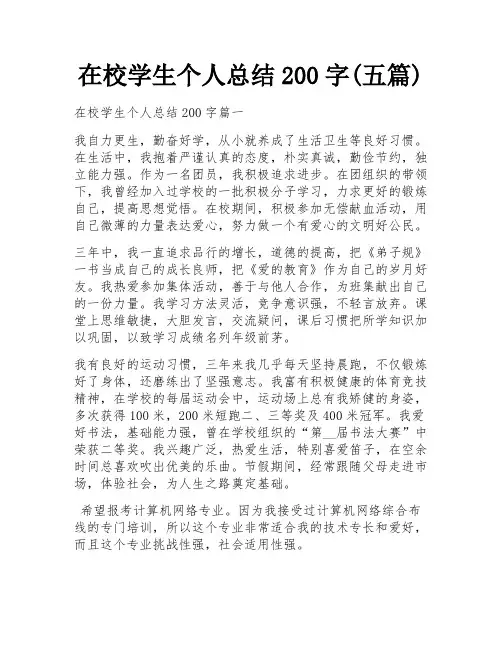 在校学生个人总结 200 字(五篇)

在校学生个人总结 200 字篇一

我自力更生，勤奋好学，从小就养成了生活卫生等良好习惯。在生活中，我抱着严谨认真的态度，朴实真诚，勤俭节约，独立能力强。作为一名团员，我积极追求进步。在团组织的带领下，我曾经加入过学校的一批积极分子学习，力求更好的锻炼自己，提高思想觉悟。在校期间，积极参加无偿献血活动，用自己微薄的力量表达爱心，努力做一个有爱心的文明好公民。

三年中，我一直追求品行的增长，道德的提高，把《弟子规》一书当成自己的成长良师，把《爱的教育》作为自己的岁月好友。我热爱参加集体活动，善于与他人合作，为班集献出自己的一份力量。我学习方法灵活，竞争意识强，不轻言放弃。课堂上思维敏捷，大胆发言，交流疑问，课后习惯把所学知识加以巩固，以致学习成绩名列年级前茅。

我有良好的运动习惯，三年来我几乎每天坚持晨跑，不仅锻炼好了身体，还磨练出了坚强意志。我富有积极健康的体育竞技精神，在学校的每届运动会中，运动场上总有我矫健的身姿，多次获得 100 米，200 米短跑二、三等奖及 400 米冠军。我爱好书法，基础能力强，曾在学校组织的“第__届书法大赛”中荣获二等奖。我兴趣广泛，热爱生活，特别喜爱笛子，在空余时间总喜欢吹出优美的乐曲。节假期间，经常跟随父母走进市场，体验社会，为人生之路奠定基础。

希望报考计算机网络专业。因为我接受过计算机网络综合布线的专门培训，所以这个专业非常适合我的技术专长和爱好，而且这个专业挑战性强，社会适用性强。